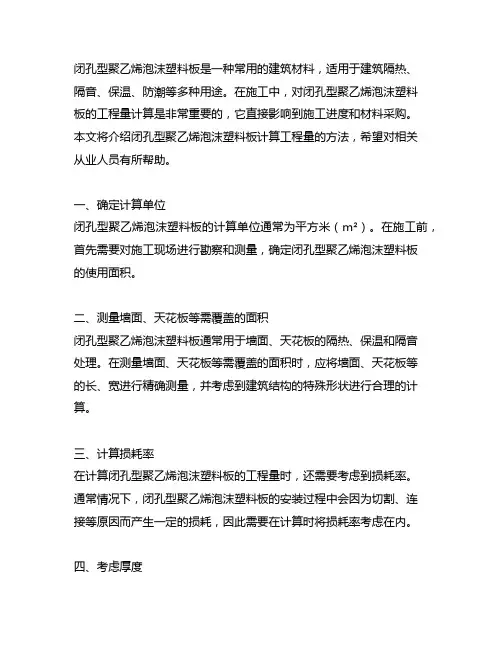 闭孔型聚乙烯泡沫塑料板是一种常用的建筑材料，适用于建筑隔热、隔音、保温、防潮等多种用途。在施工中，对闭孔型聚乙烯泡沫塑料板的工程量计算是非常重要的，它直接影响到施工进度和材料采购。本文将介绍闭孔型聚乙烯泡沫塑料板计算工程量的方法，希望对相关从业人员有所帮助。

一、确定计算单位
闭孔型聚乙烯泡沫塑料板的计算单位通常为平方米（m²）。在施工前，首先需要对施工现场进行勘察和测量，确定闭孔型聚乙烯泡沫塑料板的使用面积。

二、测量墙面、天花板等需覆盖的面积
闭孔型聚乙烯泡沫塑料板通常用于墙面、天花板的隔热、保温和隔音处理。在测量墙面、天花板等需覆盖的面积时，应将墙面、天花板等的长、宽进行精确测量，并考虑到建筑结构的特殊形状进行合理的计算。

三、计算损耗率
在计算闭孔型聚乙烯泡沫塑料板的工程量时，还需要考虑到损耗率。通常情况下，闭孔型聚乙烯泡沫塑料板的安装过程中会因为切割、连接等原因而产生一定的损耗，因此需要在计算时将损耗率考虑在内。

四、考虑厚度